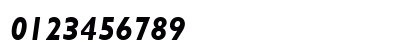 0123456789